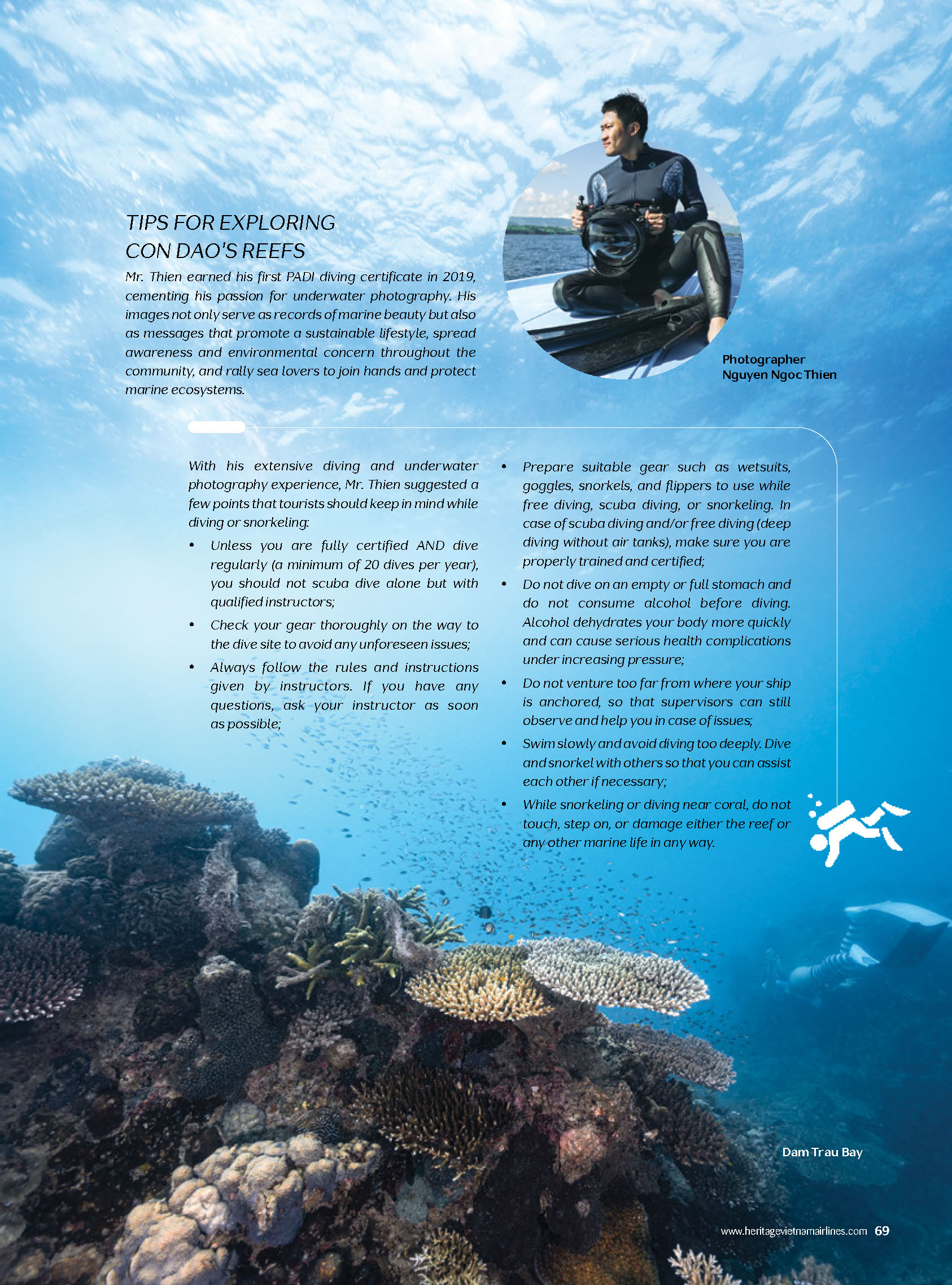 TIPS FOR EXPLORING CON DAO'S REEFS

Mr. Thien earned his first PADI diving certificate in 2019, cementing his passion for underwater photography. His images not only serve as records of marine beauty but also as messages that promote a sustainable lifestyle, spread awareness and environmental concern throughout the community, and rally sea lovers to join hands and protect marine ecosystems.

Photographer Nguyen Ngoc Thien

With his extensive diving and underwater photography experience, Mr. Thien suggested a few points that tourists should keep in mind while diving or snorkeling:

• Unless you are fully certified AND dive regularly (a minimum of 20 dives per year), you should not scuba dive alone but with qualified instructors;

• Check your gear thoroughly on the way to the dive site to avoid any unforeseen issues;

• Always follow the rules and instructions given by instructors. If you have any questions, ask your instructor as soon as possible;

• Prepare suitable gear such as wetsuits, goggles, snorkels, and flippers to use while free diving, scuba diving, or snorkeling. In case of scuba diving and/or free diving (deep diving without air tanks), make sure you are properly trained and certified;

• Do not dive on an empty or full stomach and do not consume alcohol before diving. Alcohol dehydrates your body more quickly and can cause serious health complications under increasing pressure;

• Do not venture too far from where your ship is anchored, so that supervisors can still observe and help you in case of issues;

• Swim slowly and avoid diving too deeply. Dive and snorkel with others so that you can assist each other if necessary;

• While snorkeling or diving near coral, do not touch, step on, or damage either the reef or any other marine life in any way.

Dam Trau Bay

www.heritagevietnamairlines.com 69